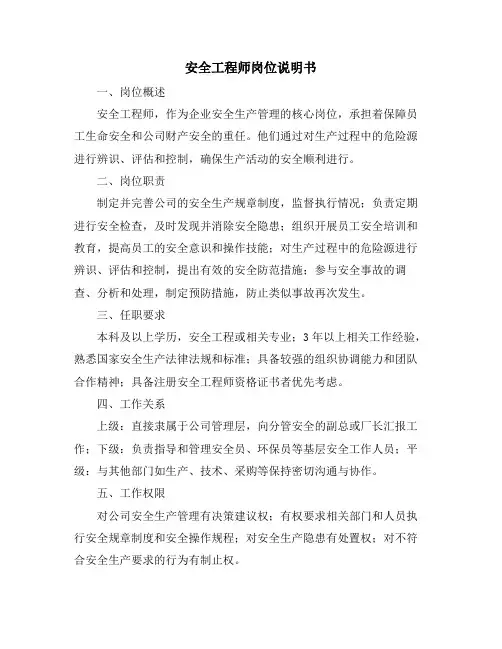 安全工程师岗位说明书

一、岗位概述

安全工程师，作为企业安全生产管理的核心岗位，承担着保障员工生命安全和公司财产安全的重任。他们通过对生产过程中的危险源进行辨识、评估和控制，确保生产活动的安全顺利进行。

二、岗位职责

制定并完善公司的安全生产规章制度，监督执行情况；负责定期进行安全检查，及时发现并消除安全隐患；组织开展员工安全培训和教育，提高员工的安全意识和操作技能；对生产过程中的危险源进行辨识、评估和控制，提出有效的安全防范措施；参与安全事故的调查、分析和处理，制定预防措施，防止类似事故再次发生。

三、任职要求

本科及以上学历，安全工程或相关专业；3年以上相关工作经验，熟悉国家安全生产法律法规和标准；具备较强的组织协调能力和团队合作精神；具备注册安全工程师资格证书者优先考虑。

四、工作关系

上级：直接隶属于公司管理层，向分管安全的副总或厂长汇报工作；下级：负责指导和管理安全员、环保员等基层安全工作人员；平级：与其他部门如生产、技术、采购等保持密切沟通与协作。

五、工作权限

对公司安全生产管理有决策建议权；有权要求相关部门和人员执行安全规章制度和安全操作规程；对安全生产隐患有处置权；对不符合安全生产要求的行为有制止权。